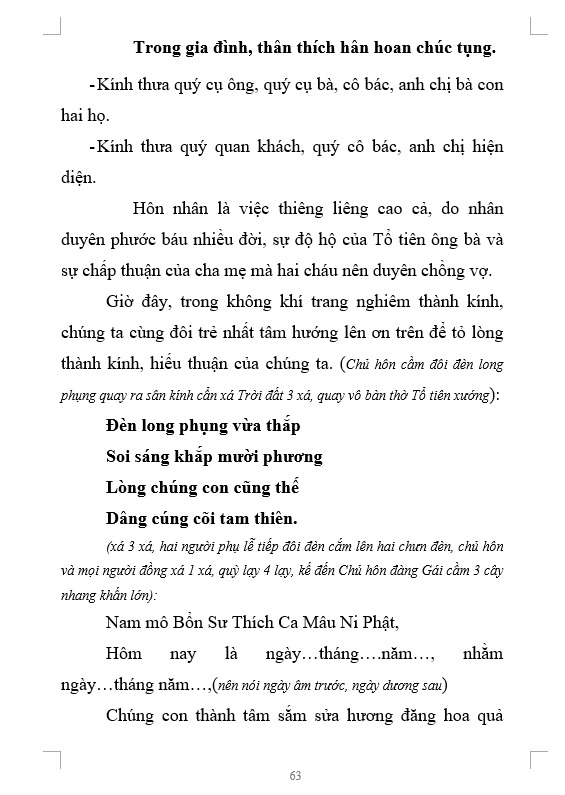 Trong gia đình, thân thích hân hoan chúc tụng.

-Kính thưa quý cụ ông, quý cụ bà, cô bác, anh chị bà con hai họ.

-Kính thưa quý quan khách, quý cô bác, anh chị hiện diện.

Hôn nhân là việc thiêng liêng cao cả, do nhân duyên phước báu nhiều đời, sự độ hộ của Tổ tiên ông bà và sự chấp thuận của cha mẹ mà hai cháu nên duyên chồng vợ.

Giờ đây, trong không khí trang nghiêm thành kính, chúng ta cùng đôi trẻ nhất tâm hướng lên ơn trên để tỏ lòng thành kính, hiếu thuận của chúng ta. (Chủ hôn cầm đôi đèn long phụng quay ra sân kính cẩn xá Trời đất 3 xá, quay vô bàn thờ Tổ tiên xướng):

Đèn long phụng vừa thắp

Soi sáng khắp mười phương

Lòng chúng con cũng thế

Dâng cúng cõi tam thiên.

(xá 3 xá, hai người phụ lễ tiếp đôi đèn cắm lên hai chưn đèn, chủ hôn và mọi người đồng xá 1 xá, quỳ lạy 4 lạy, kế đến Chủ hôn đàng Gái cầm 3 cây nhang khấn lớn):

Nam mô Bổn Sư Thích Ca Mâu Ni Phật,

Hôm nay là ngày…tháng….năm…, nhằm ngày…tháng năm…,(nên nói ngày âm trước, ngày dương sau)

Chúng con thành tâm sắm sửa hương đăng hoa quả

63